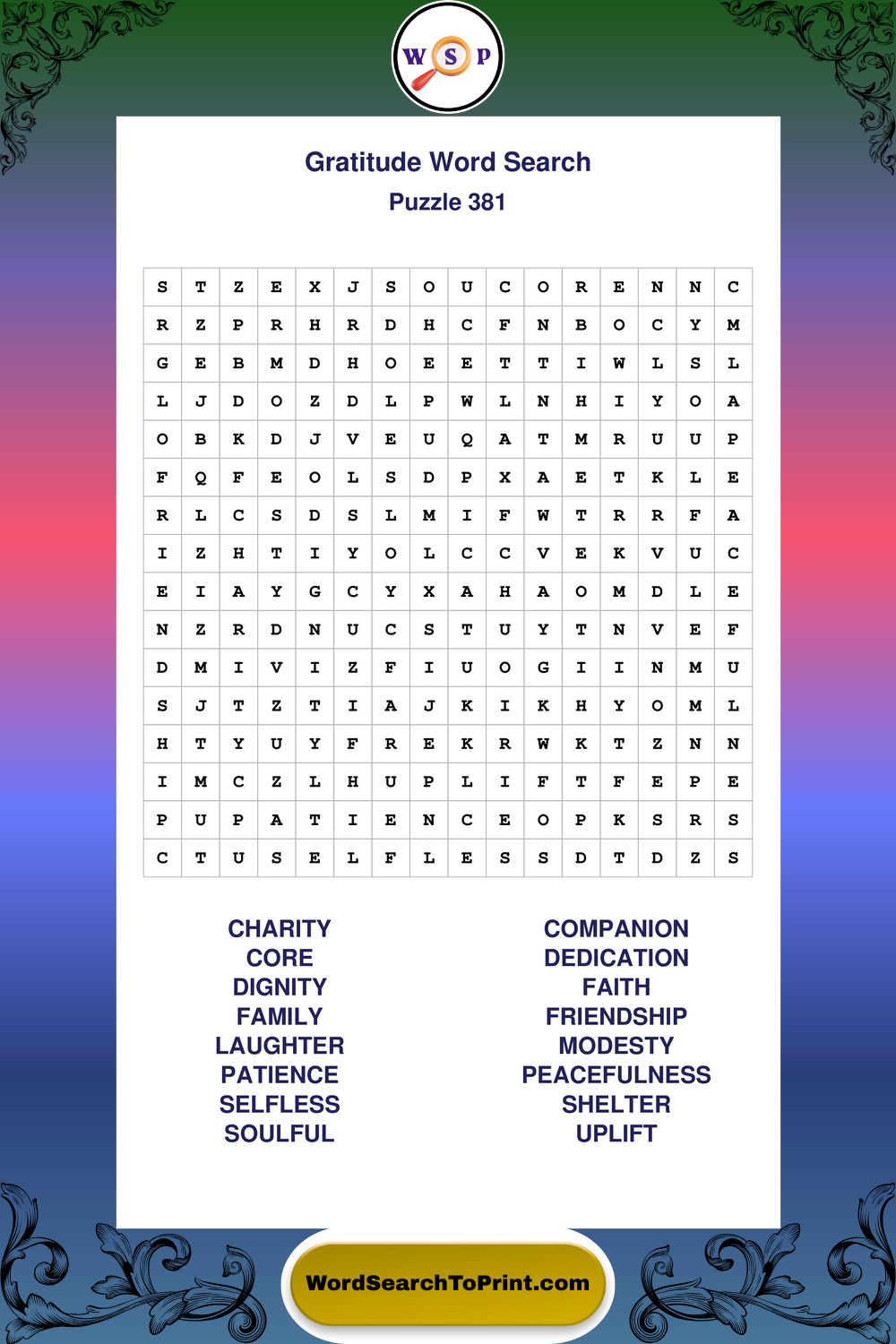 W S P

Gratitude Word Search

Puzzle 381

| S | T | Z | E | X | J | S | O | U | C | O | R | E | N | N | C |
|---|---|---|---|---|---|---|---|---|---|---|---|---|---|---|---|
| R | Z | P | R | H | R | D | H | C | F | N | B | O | C | Y | M |
| G | E | B | M | D | H | O | E | E | T | T | I | W | L | S | L |
| L | J | D | O | Z | D | L | P | W | L | N | H | I | Y | O | A |
| O | B | K | D | J | V | E | U | Q | A | T | M | R | U | U | P |
| F | Q | F | E | O | L | S | D | P | X | A | E | T | K | L | E |
| R | L | C | S | D | S | L | M | I | F | W | T | R | R | F | A |
| I | Z | H | T | I | Y | O | L | C | C | V | E | K | V | U | C |
| E | I | A | Y | G | C | Y | X | A | H | A | O | M | D | L | E |
| N | Z | R | D | N | U | C | S | T | U | Y | T | N | V | E | F |
| D | M | I | V | I | Z | F | I | U | O | G | I | I | N | M | U |
| S | J | T | Z | T | I | A | J | K | I | K | H | Y | O | M | L |
| H | T | Y | U | Y | F | R | E | K | R | W | K | T | Z | N | N |
| I | M | C | Z | L | H | U | P | L | I | F | T | F | E | P | E |
| P | U | P | A | T | I | E | N | C | E | O | P | K | S | R | S |
| C | T | U | S | E | L | F | L | E | S | S | D | T | D | Z | S |

CHARITY
CORE
DIGNITY
FAMILY
LAUGHTER
PATIENCE
SELFLESS
SOULFUL

COMPANION
DEDICATION
FAITH
FRIENDSHIP
MODESTY
PEACEFULNESS
SHELTER
UPLIFT

WordSearchToPrint.com